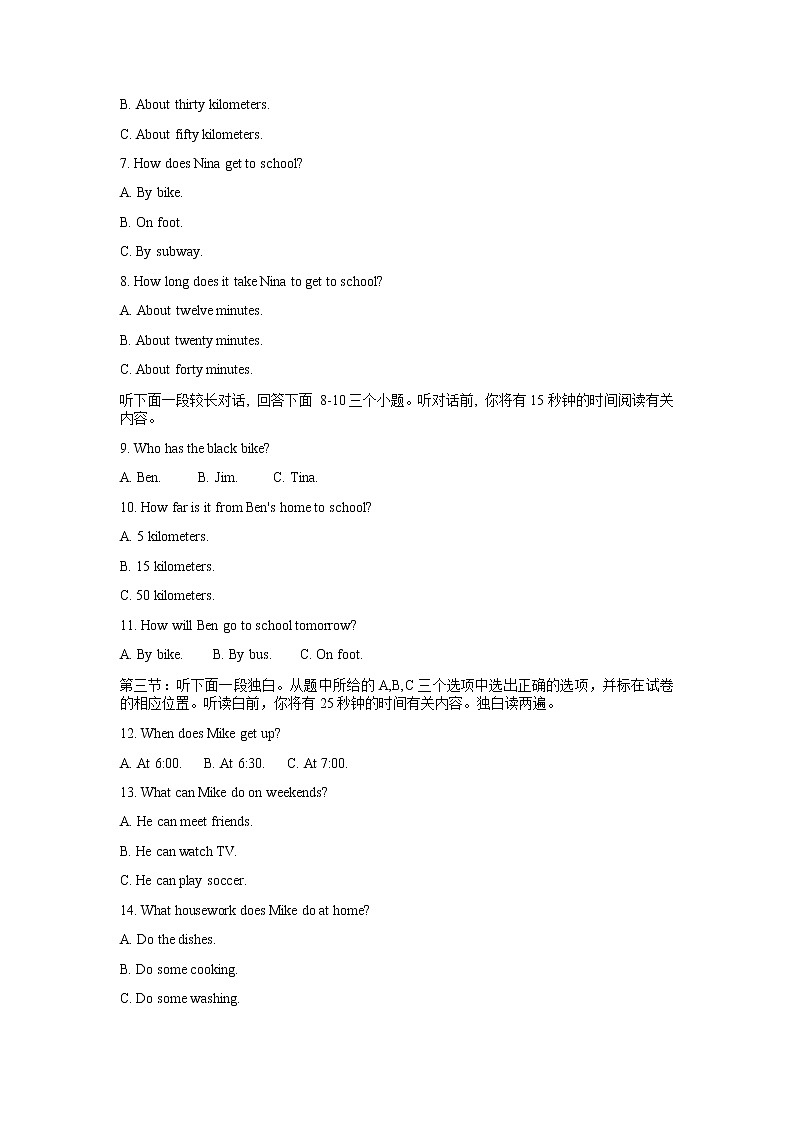 B. About thirty kilometers.

C. About fifty kilometers.

7. How does Nina get to school?

A. By bike.

B. On foot.

C. By subway.

8. How long does it take Nina to get to school?

A. About twelve minutes.

B. About twenty minutes.

C. About forty minutes.

听下面一段较长对话，回答下面 8-10 三个小题。听对话前，你将有 15 秒钟的时间阅读有关内容。

9. Who has the black bike?

A. Ben.  B. Jim.  C. Tina.

10. How far is it from Ben's home to school?

A. 5 kilometers.

B. 15 kilometers.

C. 50 kilometers.

11. How will Ben go to school tomorrow?

A. By bike.  B. By bus.  C. On foot.

第三节：听下面一段独白。从题中所给的 A,B,C 三个选项中选出正确的选项，并标在试卷的相应位置。听读白前，你将有 25 秒钟的时间有关内容。独白读两遍。

12. When does Mike get up?

A. At 6:00.  B. At 6:30.  C. At 7:00.

13. What can Mike do on weekends?

A. He can meet friends.

B. He can watch TV.

C. He can play soccer.

14. What housework does Mike do at home?

A. Do the dishes.

B. Do some cooking.

C. Do some washing.